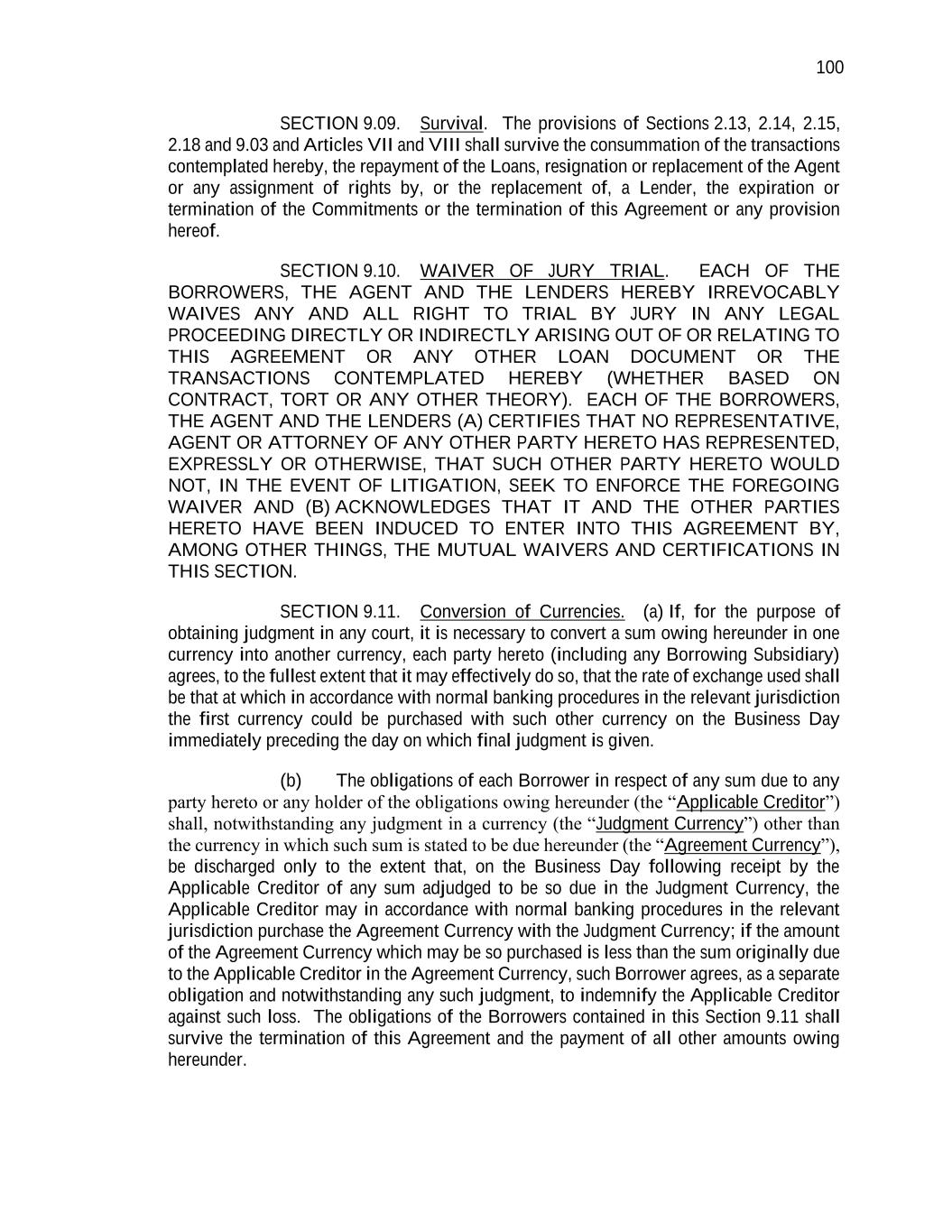 100

SECTION 9.09. Survival. The provisions of Sections 2.13, 2.14, 2.15, 2.18 and 9.03 and Articles VII and VIII shall survive the consummation of the transactions contemplated hereby, the repayment of the Loans, resignation or replacement of the Agent or any assignment of rights by, or the replacement of, a Lender, the expiration or termination of the Commitments or the termination of this Agreement or any provision hereof.

SECTION 9.10. WAIVER OF JURY TRIAL. EACH OF THE BORROWERS, THE AGENT AND THE LENDERS HEREBY IRREVOCABLY WAIVES ANY AND ALL RIGHT TO TRIAL BY JURY IN ANY LEGAL PROCEEDING DIRECTLY OR INDIRECTLY ARISING OUT OF OR RELATING TO THIS AGREEMENT OR ANY OTHER LOAN DOCUMENT OR THE TRANSACTIONS CONTEMPLATED HEREBY (WHETHER BASED ON CONTRACT, TORT OR ANY OTHER THEORY). EACH OF THE BORROWERS, THE AGENT AND THE LENDERS (A) CERTIFIES THAT NO REPRESENTATIVE, AGENT OR ATTORNEY OF ANY OTHER PARTY HERETO HAS REPRESENTED, EXPRESSLY OR OTHERWISE, THAT SUCH OTHER PARTY HERETO WOULD NOT, IN THE EVENT OF LITIGATION, SEEK TO ENFORCE THE FOREGOING WAIVER AND (B) ACKNOWLEDGES THAT IT AND THE OTHER PARTIES HERETO HAVE BEEN INDUCED TO ENTER INTO THIS AGREEMENT BY, AMONG OTHER THINGS, THE MUTUAL WAIVERS AND CERTIFICATIONS IN THIS SECTION.

SECTION 9.11. Conversion of Currencies. (a) If, for the purpose of obtaining judgment in any court, it is necessary to convert a sum owing hereunder in one currency into another currency, each party hereto (including any Borrowing Subsidiary) agrees, to the fullest extent that it may effectively do so, that the rate of exchange used shall be that at which in accordance with normal banking procedures in the relevant jurisdiction the first currency could be purchased with such other currency on the Business Day immediately preceding the day on which final judgment is given.

(b) The obligations of each Borrower in respect of any sum due to any party hereto or any holder of the obligations owing hereunder (the “Applicable Creditor”) shall, notwithstanding any judgment in a currency (the “Judgment Currency”) other than the currency in which such sum is stated to be due hereunder (the “Agreement Currency”), be discharged only to the extent that, on the Business Day following receipt by the Applicable Creditor of any sum adjudged to be so due in the Judgment Currency, the Applicable Creditor may in accordance with normal banking procedures in the relevant jurisdiction purchase the Agreement Currency with the Judgment Currency; if the amount of the Agreement Currency which may be so purchased is less than the sum originally due to the Applicable Creditor in the Agreement Currency, such Borrower agrees, as a separate obligation and notwithstanding any such judgment, to indemnify the Applicable Creditor against such loss. The obligations of the Borrowers contained in this Section 9.11 shall survive the termination of this Agreement and the payment of all other amounts owing hereunder.